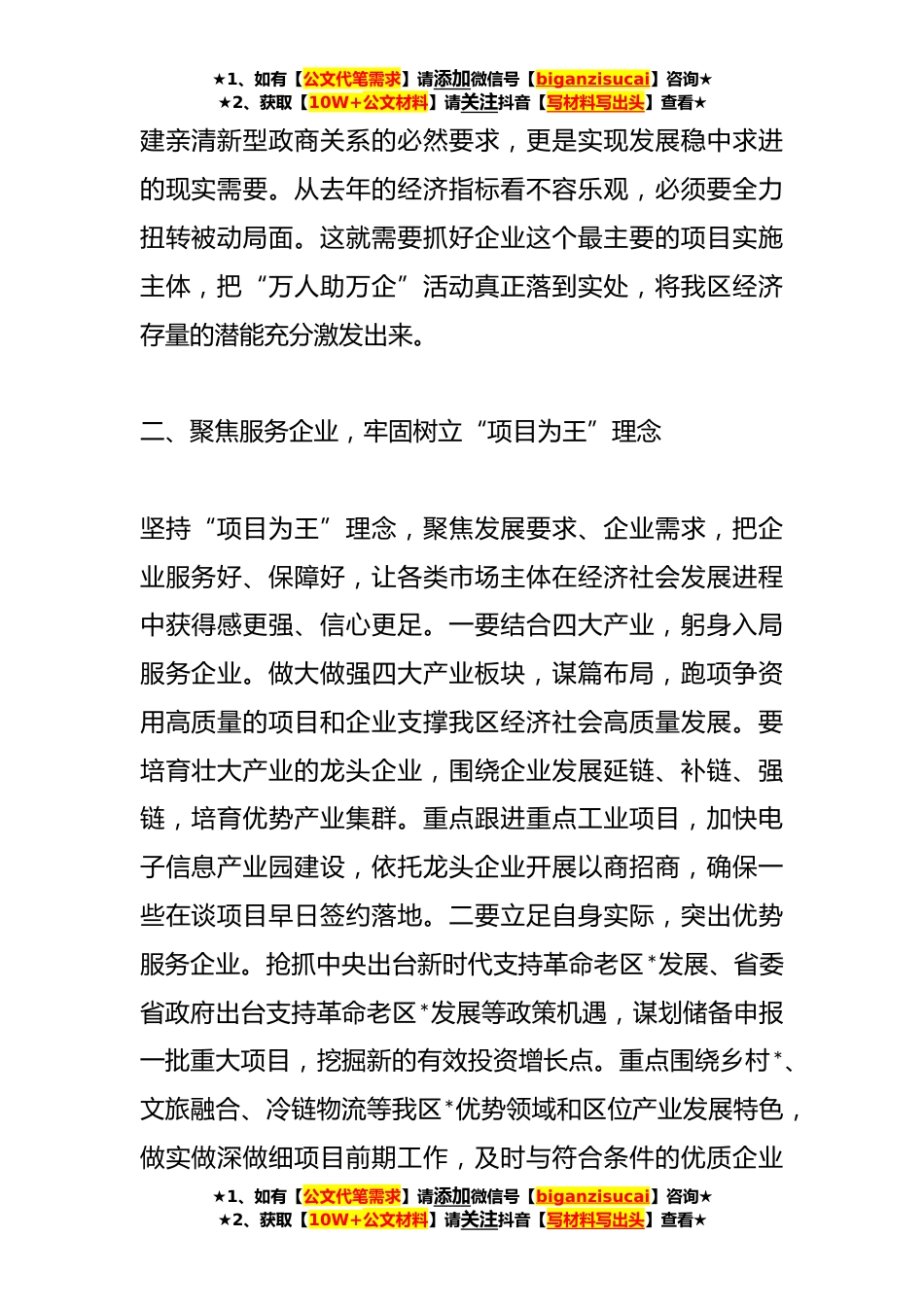 ★1、如有【公文代笔需求】请添加微信号【biganzisucai】咨询★
★2、获取【10W+公文材料】请关注抖音【写材料写出头】查看★

建亲清新型政商关系的必然要求，更是实现发展稳中求进的现实需要。从去年的经济指标看不容乐观，必须要全力扭转被动局面。这就需要抓好企业这个最主要的项目实施主体，把“万人助万企”活动真正落到实处，将我区经济存量的潜能充分激发出来。

二、聚焦服务企业，牢固树立“项目为王”理念

坚持“项目为王”理念，聚焦发展要求、企业需求，把企业服务好、保障好，让各类市场主体在经济社会发展进程中获得感更强、信心更足。一要结合四大产业，躬身入局服务企业。做大做强四大产业板块，谋篇布局，跑项争资用高质量的项目和企业支撑我区经济社会高质量发展。要培育壮大产业的龙头企业，围绕企业发展延链、补链、强链，培育优势产业集群。重点跟进重点工业项目，加快电子信息产业园建设，依托龙头企业开展以商招商，确保一些在谈项目早日签约落地。二要立足自身实际，突出优势服务企业。抢抓中央出台新时代支持革命老区*发展、省委省政府出台支持革命老区*发展等政策机遇，谋划储备申报一批重大项目，挖掘新的有效投资增长点。重点围绕乡村*、文旅融合、冷链物流等我区*优势领域和区位产业发展特色，做实做深做细项目前期工作，及时与符合条件的优质企业

★1、如有【公文代笔需求】请添加微信号【biganzisucai】咨询★
★2、获取【10W+公文材料】请关注抖音【写材料写出头】查看★